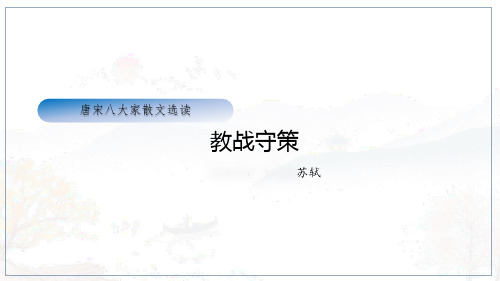 唐宋八大家散文选读

教战守策

苏轼